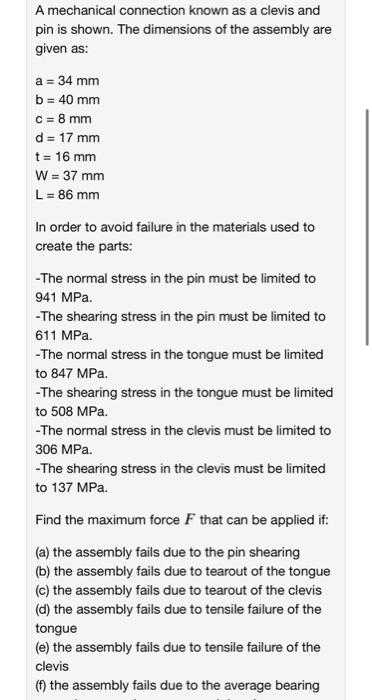 A mechanical connection known as a clevis and pin is shown. The dimensions of the assembly are given as:

a = 34 mm
b = 40 mm
c = 8 mm
d = 17 mm
t = 16 mm
W = 37 mm
L = 86 mm

In order to avoid failure in the materials used to create the parts:

-The normal stress in the pin must be limited to 941 MPa.
-The shearing stress in the pin must be limited to 611 MPa.
-The normal stress in the tongue must be limited to 847 MPa.
-The shearing stress in the tongue must be limited to 508 MPa.
-The normal stress in the clevis must be limited to 306 MPa.
-The shearing stress in the clevis must be limited to 137 MPa.

Find the maximum force $F$ that can be applied if:

(a) the assembly fails due to the pin shearing
(b) the assembly fails due to tearout of the tongue
(c) the assembly fails due to tearout of the clevis
(d) the assembly fails due to tensile failure of the tongue
(e) the assembly fails due to tensile failure of the clevis
(f) the assembly fails due to the average bearing